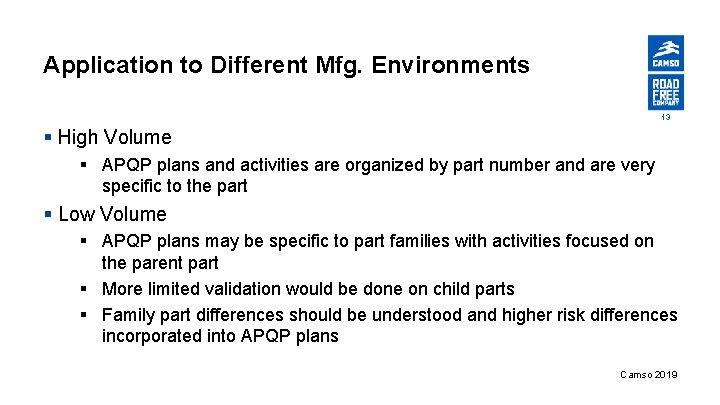 Application to Different Mfg. Environments

CAMSO

ROAD FREE COMPANY

13

▪ High Volume

▪ APQP plans and activities are organized by part number and are very specific to the part

▪ Low Volume

▪ APQP plans may be specific to part families with activities focused on the parent part

▪ More limited validation would be done on child parts

▪ Family part differences should be understood and higher risk differences incorporated into APQP plans

Camso 2019